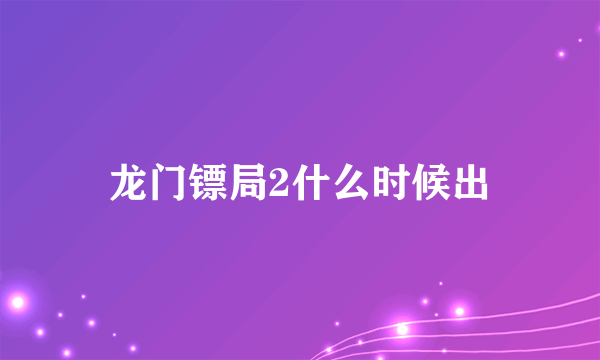 龙门镖局2什么时候出